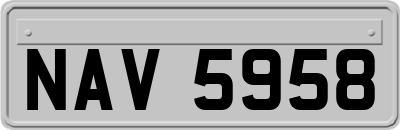 NAV 5958